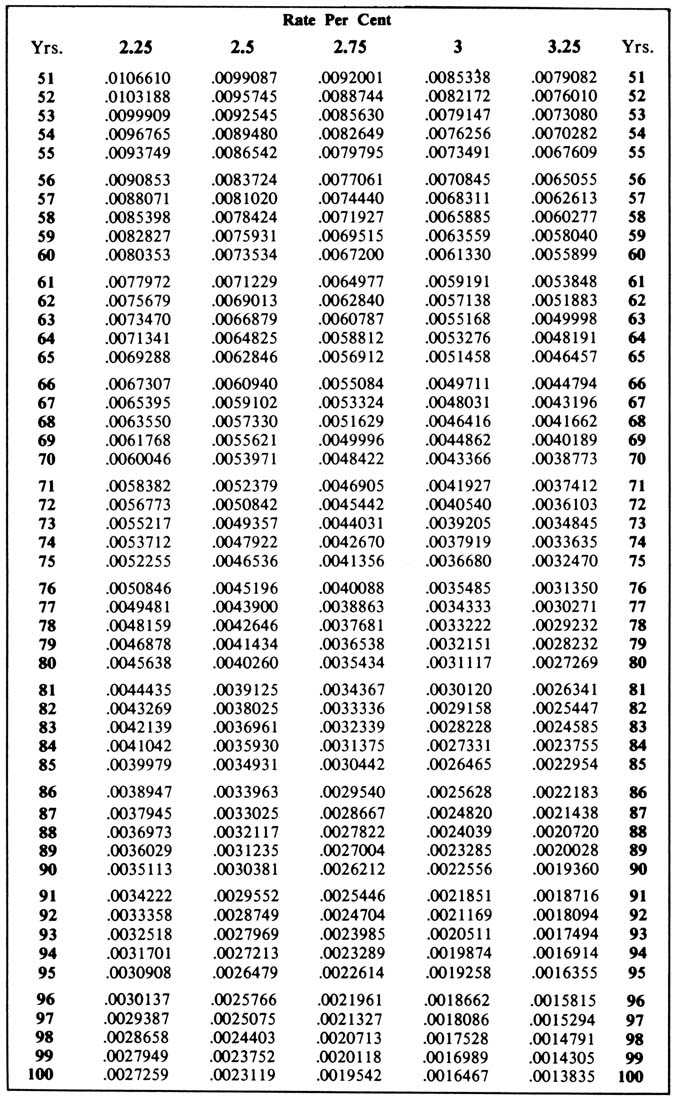 Rate Per Cent

| Yrs. | 2.25 | 2.5 | 2.75 | 3 | 3.25 | Yrs. |
|---|---|---|---|---|---|---|
| 51 | .0106610 | .0099087 | .0092001 | .0085338 | .0079082 | 51 |
| 52 | .0103188 | .0095745 | .0088744 | .0082172 | .0076010 | 52 |
| 53 | .0099909 | .0092545 | .0085630 | .0079147 | .0073080 | 53 |
| 54 | .0096765 | .0089480 | .0082649 | .0076256 | .0070282 | 54 |
| 55 | .0093749 | .0086542 | .0079795 | .0073491 | .0067609 | 55 |
| 56 | .0090853 | .0083724 | .0077061 | .0070845 | .0065055 | 56 |
| 57 | .0088071 | .0081020 | .0074440 | .0068311 | .0062613 | 57 |
| 58 | .0085398 | .0078424 | .0071927 | .0065885 | .0060277 | 58 |
| 59 | .0082827 | .0075931 | .0069515 | .0063559 | .0058040 | 59 |
| 60 | .0080353 | .0073534 | .0067200 | .0061330 | .0055899 | 60 |
| 61 | .0077972 | .0071229 | .0064977 | .0059191 | .0053848 | 61 |
| 62 | .0075679 | .0069013 | .0062840 | .0057138 | .0051883 | 62 |
| 63 | .0073470 | .0066879 | .0060787 | .0055168 | .0049998 | 63 |
| 64 | .0071341 | .0064825 | .0058812 | .0053276 | .0048191 | 64 |
| 65 | .0069288 | .0062846 | .0056912 | .0051458 | .0046457 | 65 |
| 66 | .0067307 | .0060940 | .0055084 | .0049711 | .0044794 | 66 |
| 67 | .0065395 | .0059102 | .0053324 | .0048031 | .0043196 | 67 |
| 68 | .0063550 | .0057330 | .0051629 | .0046416 | .0041662 | 68 |
| 69 | .0061768 | .0055621 | .0049996 | .0044862 | .0040189 | 69 |
| 70 | .0060046 | .0053971 | .0048422 | .0043366 | .0038773 | 70 |
| 71 | .0058382 | .0052379 | .0046905 | .0041927 | .0037412 | 71 |
| 72 | .0056773 | .0050842 | .0045442 | .0040540 | .0036103 | 72 |
| 73 | .0055217 | .0049357 | .0044031 | .0039205 | .0034845 | 73 |
| 74 | .0053712 | .0047922 | .0042670 | .0037919 | .0033635 | 74 |
| 75 | .0052255 | .0046536 | .0041356 | .0036680 | .0032470 | 75 |
| 76 | .0050846 | .0045196 | .0040088 | .0035485 | .0031350 | 76 |
| 77 | .0049481 | .0043900 | .0038863 | .0034333 | .0030271 | 77 |
| 78 | .0048159 | .0042646 | .0037681 | .0033222 | .0029232 | 78 |
| 79 | .0046878 | .0041434 | .0036538 | .0032151 | .0028232 | 79 |
| 80 | .0045638 | .0040260 | .0035434 | .0031117 | .0027269 | 80 |
| 81 | .0044435 | .0039125 | .0034367 | .0030120 | .0026341 | 81 |
| 82 | .0043269 | .0038025 | .0033336 | .0029158 | .0025447 | 82 |
| 83 | .0042139 | .0036961 | .0032339 | .0028228 | .0024585 | 83 |
| 84 | .0041042 | .0035930 | .0031375 | .0027331 | .0023755 | 84 |
| 85 | .0039979 | .0034931 | .0030442 | .0026465 | .0022954 | 85 |
| 86 | .0038947 | .0033963 | .0029540 | .0025628 | .0022183 | 86 |
| 87 | .0037945 | .0033025 | .0028667 | .0024820 | .0021438 | 87 |
| 88 | .0036973 | .0032117 | .0027822 | .0024039 | .0020720 | 88 |
| 89 | .0036029 | .0031235 | .0027004 | .0023285 | .0020028 | 89 |
| 90 | .0035113 | .0030381 | .0026212 | .0022556 | .0019360 | 90 |
| 91 | .0034222 | .0029552 | .0025446 | .0021851 | .0018716 | 91 |
| 92 | .0033358 | .0028749 | .0024704 | .0021169 | .0018094 | 92 |
| 93 | .0032518 | .0027969 | .0023985 | .0020511 | .0017494 | 93 |
| 94 | .0031701 | .0027213 | .0023289 | .0019874 | .0016914 | 94 |
| 95 | .0030908 | .0026479 | .0022614 | .0019258 | .0016355 | 95 |
| 96 | .0030137 | .0025766 | .0021961 | .0018662 | .0015815 | 96 |
| 97 | .0029387 | .0025075 | .0021327 | .0018086 | .0015294 | 97 |
| 98 | .0028658 | .0024403 | .0020713 | .0017528 | .0014791 | 98 |
| 99 | .0027949 | .0023752 | .0020118 | .0016989 | .0014305 | 99 |
| 100 | .0027259 | .0023119 | .0019542 | .0016467 | .0013835 | 100 |